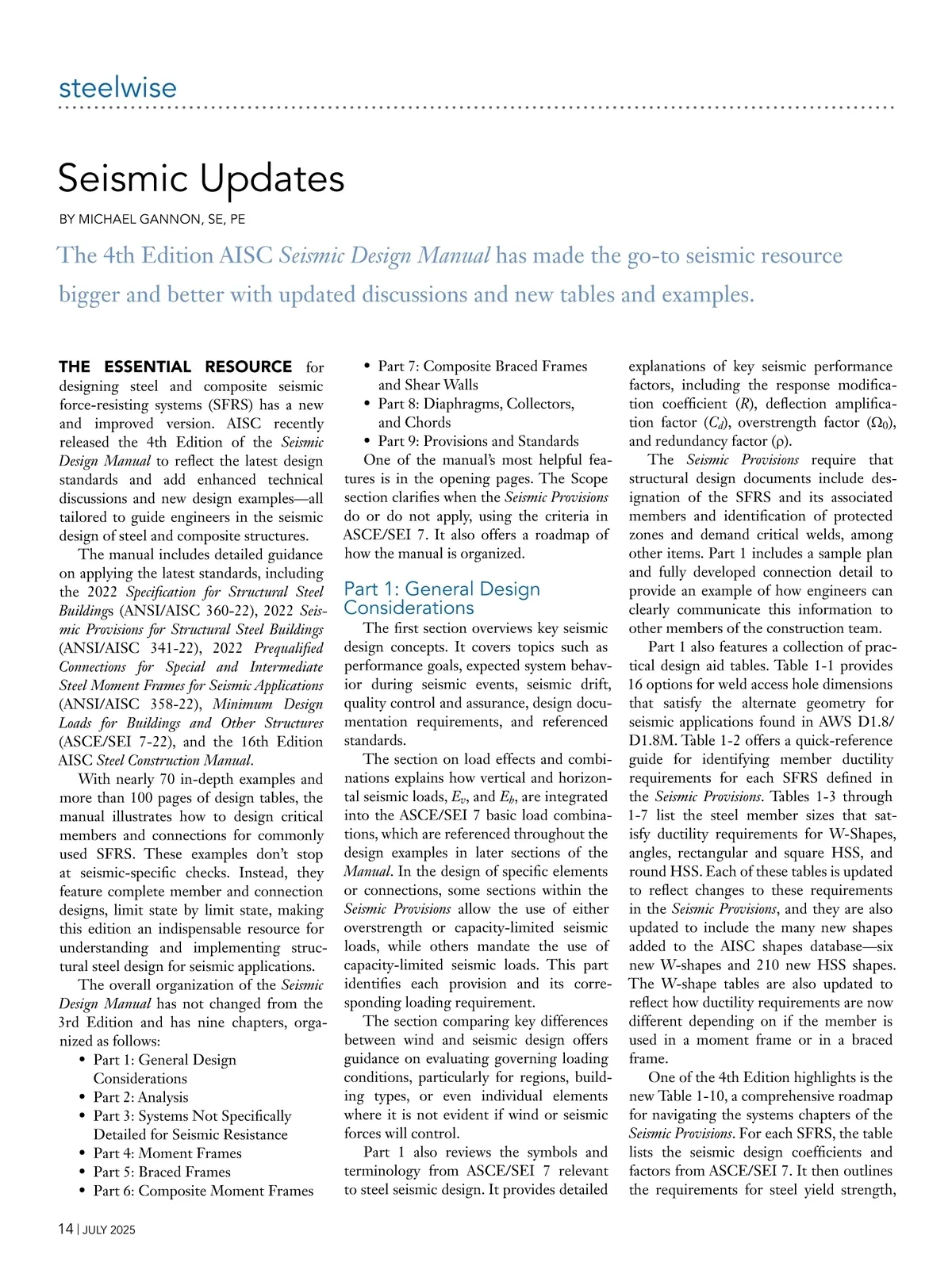 steelwise

Seismic Updates

BY MICHAEL GANNON, SE, PE

The 4th Edition AISC Seismic Design Manual has made the go-to seismic resource bigger and better with updated discussions and new tables and examples.

THE ESSENTIAL RESOURCE for designing steel and composite seismic force-resisting systems (SFRS) has a new and improved version. AISC recently released the 4th Edition of the Seismic Design Manual to reflect the latest design standards and add enhanced technical discussions and new design examples—all tailored to guide engineers in the seismic design of steel and composite structures.

The manual includes detailed guidance on applying the latest standards, including the 2022 Specification for Structural Steel Buildings (ANSI/AISC 360-22), 2022 Seismic Provisions for Structural Steel Buildings (ANSI/AISC 341-22), 2022 Prequalified Connections for Special and Intermediate Steel Moment Frames for Seismic Applications (ANSI/AISC 358-22), Minimum Design Loads for Buildings and Other Structures (ASCE/SEI 7-22), and the 16th Edition AISC Steel Construction Manual.

With nearly 70 in-depth examples and more than 100 pages of design tables, the manual illustrates how to design critical members and connections for commonly used SFRS. These examples don't stop at seismic-specific checks. Instead, they feature complete member and connection designs, limit state by limit state, making this edition an indispensable resource for understanding and implementing structural steel design for seismic applications.

The overall organization of the Seismic Design Manual has not changed from the 3rd Edition and has nine chapters, organized as follows:
• Part 1: General Design Considerations
• Part 2: Analysis
• Part 3: Systems Not Specifically Detailed for Seismic Resistance
• Part 4: Moment Frames
• Part 5: Braced Frames
• Part 6: Composite Moment Frames
• Part 7: Composite Braced Frames and Shear Walls
• Part 8: Diaphragms, Collectors, and Chords
• Part 9: Provisions and Standards

One of the manual's most helpful features is in the opening pages. The Scope section clarifies when the Seismic Provisions do or do not apply, using the criteria in ASCE/SEI 7. It also offers a roadmap of how the manual is organized.

Part 1: General Design Considerations

The first section overviews key seismic design concepts. It covers topics such as performance goals, expected system behavior during seismic events, seismic drift, quality control and assurance, design documentation requirements, and referenced standards.

The section on load effects and combinations explains how vertical and horizontal seismic loads, $E_v$, and $E_h$, are integrated into the ASCE/SEI 7 basic load combinations, which are referenced throughout the design examples in later sections of the Manual. In the design of specific elements or connections, some sections within the Seismic Provisions allow the use of either overstrength or capacity-limited seismic loads, while others mandate the use of capacity-limited seismic loads. This part identifies each provision and its corresponding loading requirement.

The section comparing key differences between wind and seismic design offers guidance on evaluating governing loading conditions, particularly for regions, building types, or even individual elements where it is not evident if wind or seismic forces will control.

Part 1 also reviews the symbols and terminology from ASCE/SEI 7 relevant to steel seismic design. It provides detailed explanations of key seismic performance factors, including the response modification coefficient ($R$), deflection amplification factor ($C_d$), overstrength factor ($\Omega_0$), and redundancy factor ($\rho$).

The Seismic Provisions require that structural design documents include designation of the SFRS and its associated members and identification of protected zones and demand critical welds, among other items. Part 1 includes a sample plan and fully developed connection detail to provide an example of how engineers can clearly communicate this information to other members of the construction team.

Part 1 also features a collection of practical design aid tables. Table 1-1 provides 16 options for weld access hole dimensions that satisfy the alternate geometry for seismic applications found in AWS D1.8/D1.8M. Table 1-2 offers a quick-reference guide for identifying member ductility requirements for each SFRS defined in the Seismic Provisions. Tables 1-3 through 1-7 list the steel member sizes that satisfy ductility requirements for W-Shapes, angles, rectangular and square HSS, and round HSS. Each of these tables is updated to reflect changes to these requirements in the Seismic Provisions, and they are also updated to include the many new shapes added to the AISC shapes database—six new W-shapes and 210 new HSS shapes. The W-shape tables are also updated to reflect how ductility requirements are now different depending on if the member is used in a moment frame or in a braced frame.

One of the 4th Edition highlights is the new Table 1-10, a comprehensive roadmap for navigating the systems chapters of the Seismic Provisions. For each SFRS, the table lists the seismic design coefficients and factors from ASCE/SEI 7. It then outlines the requirements for steel yield strength,

14 | JULY 2025